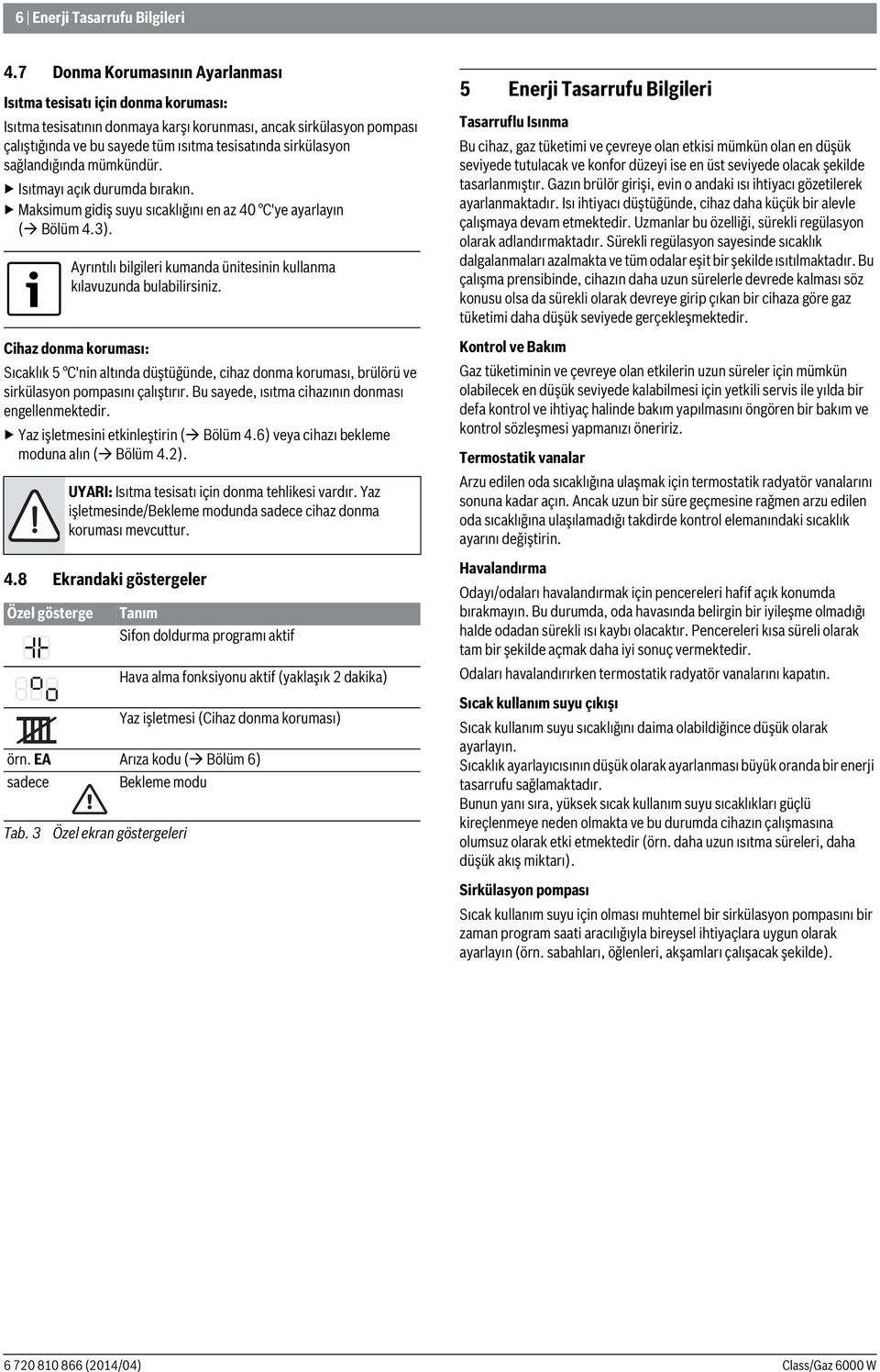 6 | Enerji Tasarrufu Bilgileri

4.7 Donma Korumasının Ayarlanması

Isıtma tesisatı için donma koruması:

Isıtma tesisatının donmaya karşı korunması, ancak sirkülasyon pompası çalıştığında ve bu sayede tüm ısıtma tesisatında sirkülasyon sağlandığında mümkündür.

▶ Isıtmayı açık durumda bırakın.
▶ Maksimum gidiş suyu sıcaklığını en az 40 °C'ye ayarlayın (→ Bölüm 4.3).

Ayrıntılı bilgileri kumanda ünitesinin kullanma kılavuzunda bulabilirsiniz.

Cihaz donma koruması:

Sıcaklık 5 °C'nin altında düştüğünde, cihaz donma koruması, brülörü ve sirkülasyon pompasını çalıştırır. Bu sayede, ısıtma cihazının donması engellenmektedir.

▶ Yaz işletmesini etkinleştirin (→ Bölüm 4.6) veya cihazı bekleme moduna alın (→ Bölüm 4.2).

UYARI: Isıtma tesisatı için donma tehlikesi vardır. Yaz işletmesinde/Bekleme modunda sadece cihaz donma koruması mevcuttur.

4.8 Ekrandaki göstergeler

| Özel gösterge | Tanım |
|---|---|
| | Sifon doldurma programı aktif |
| | Hava alma fonksiyonu aktif (yaklaşık 2 dakika) |
| | Yaz işletmesi (Cihaz donma koruması) |
| örn. EA | Arıza kodu (→ Bölüm 6) |
| sadece | Bekleme modu |

Tab. 3 Özel ekran göstergeleri

5 Enerji Tasarrufu Bilgileri

Tasarruflu Isınma

Bu cihaz, gaz tüketimi ve çevreye olan etkisi mümkün olan en düşük seviyede tutulacak ve konfor düzeyi ise en üst seviyede olacak şekilde tasarlanmıştır. Gazın brülör girişi, evin o andaki ısı ihtiyacı gözetilerek ayarlanmaktadır. Isı ihtiyacı düştüğünde, cihaz daha küçük bir alevle çalışmaya devam etmektedir. Uzmanlar bu özelliği, sürekli regülasyon olarak adlandırmaktadır. Sürekli regülasyon sayesinde sıcaklık dalgalanmaları azalmakta ve tüm odalar eşit bir şekilde ısıtılmaktadır. Bu çalışma prensibinde, cihazın daha uzun sürelerle devrede kalması söz konusu olsa da sürekli olarak devreye girip çıkan bir cihaza göre gaz tüketimi daha düşük seviyede gerçekleşmektedir.

Kontrol ve Bakım

Gaz tüketiminin ve çevreye olan etkilerin uzun süreler için mümkün olabilecek en düşük seviyede kalabilmesi için yetkili servis ile yılda bir defa kontrol ve ihtiyaç halinde bakım yapılmasını öngören bir bakım ve kontrol sözleşmesi yapmanızı öneririz.

Termostatik vanalar

Arzu edilen oda sıcaklığına ulaşmak için termostatik radyatör vanalarını sonuna kadar açın. Ancak uzun bir süre geçmesine rağmen arzu edilen oda sıcaklığına ulaşılamadığı takdirde kontrol elemanındaki sıcaklık ayarını değiştirin.

Havalandırma

Odayı/odaları havalandırmak için pencereleri hafif açık konumda bırakmayın. Bu durumda, oda havasında belirgin bir iyileşme olmadığı halde odadan sürekli ısı kaybı olacaktır. Pencereleri kısa süreli olarak tam bir şekilde açmak daha iyi sonuç vermektedir.

Odaları havalandırırken termostatik radyatör vanalarını kapatın.

Sıcak kullanım suyu çıkışı

Sıcak kullanım suyu sıcaklığını daima olabildiğince düşük olarak ayarlayın.
Sıcaklık ayarlayıcısının düşük olarak ayarlanması büyük oranda bir enerji tasarrufu sağlamaktadır.
Bunun yanı sıra, yüksek sıcak kullanım suyu sıcaklıkları güçlü kireçlenmeye neden olmakta ve bu durumda cihazın çalışmasına olumsuz olarak etki etmektedir (örn. daha uzun ısıtma süreleri, daha düşük akış miktarı).

Sirkülasyon pompası

Sıcak kullanım suyu için olması muhtemel bir sirkülasyon pompasını bir zaman program saati aracılığıyla bireysel ihtiyaçlara uygun olarak ayarlayın (örn. sabahları, öğlenleri, akşamları çalışacak şekilde).

6 720 810 866 (2014/04)

Class/Gaz 6000 W